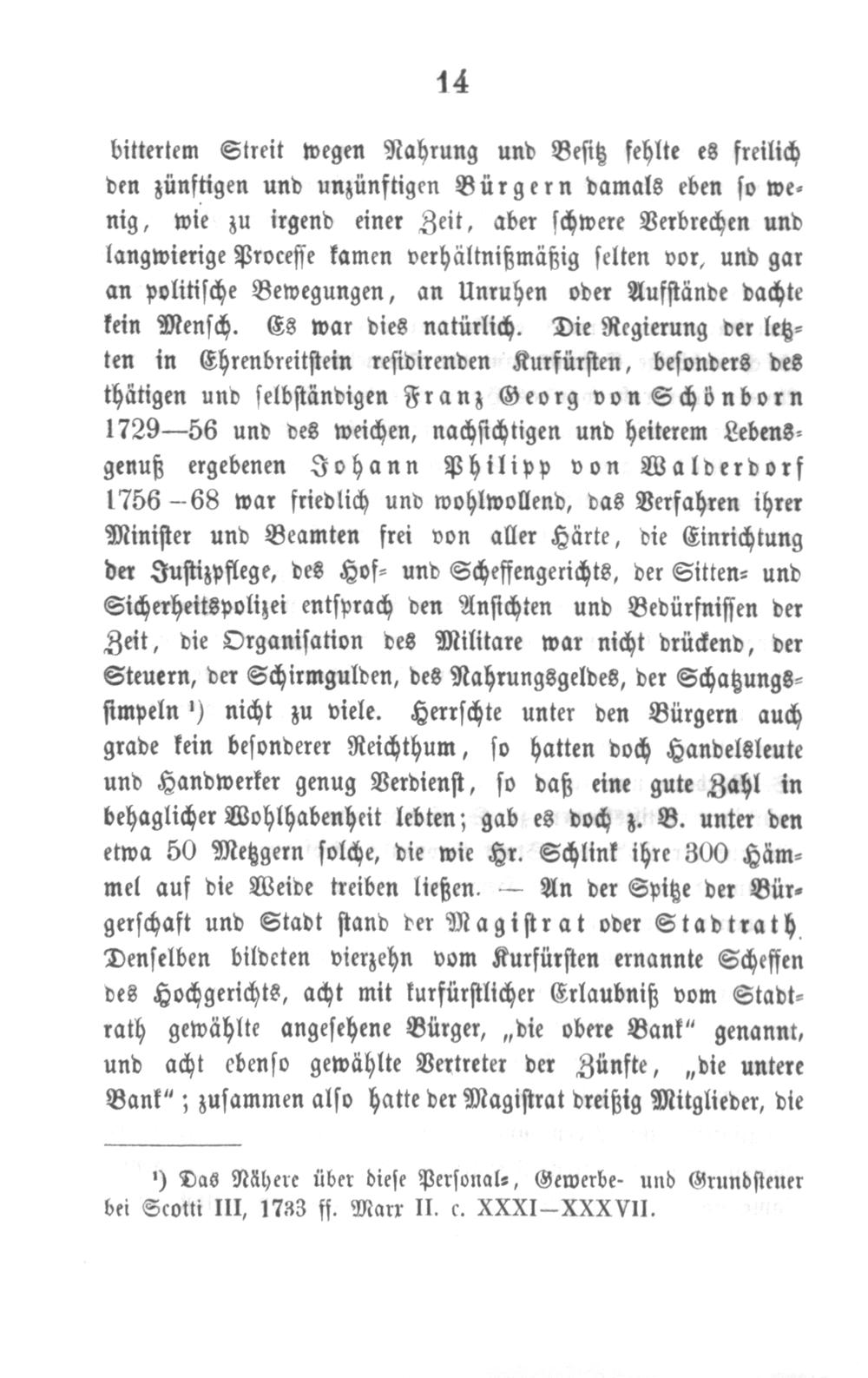 14

bitterem Streit wegen Nahrung und Besitz fehlte es freilich den zünftigen und unzünftigen Bürgern damals eben so wenig, wie zu irgend einer Zeit, aber schwere Verbrechen und langwierige Processe kamen verhältnißmäßig selten vor, und gar an politische Bewegungen, an Unruhen oder Aufstände dachte kein Mensch. Es war dies natürlich. Die Regierung der letzten in Ehrenbreitstein residirenden Kurfürsten, besonders des thätigen und selbständigen Franz Georg von Schönborn 1729—56 und des weichen, nachsichtigen und heiterem Lebensgenuß ergebenen Johann Philipp von Walderdorf 1756—68 war friedlich und wohlwollend, das Verfahren ihrer Minister und Beamten frei von aller Härte, die Einrichtung der Justizpflege, des Hof- und Scheffengerichts, der Sitten- und Sicherheitspolizei entsprach den Ansichten und Bedürfnissen der Zeit, die Organisation des Militare war nicht drückend, der Steuern, der Schirmgulden, des Nahrungsgeldes, der Schatzungssimpeln ¹) nicht zu viele. Herrschte unter den Bürgern auch grade kein besonderer Reichthum, so hatten doch Handelsleute und Handwerker genug Verdienst, so daß eine gute Zahl in behaglicher Wohlhabenheit lebten; gab es doch z. B. unter den etwa 50 Metzgern solche, die wie Hr. Schlink ihre 300 Hämmel auf die Weide treiben ließen. — An der Spitze der Bürgerschaft und Stadt stand der Magistrat oder Stadtrath. Denselben bildeten vierzehn vom Kurfürsten ernannte Scheffen des Hochgerichts, acht mit kurfürstlicher Erlaubniß vom Stadtrath gewählte angesehene Bürger, „die obere Bank" genannt, und acht ebenso gewählte Vertreter der Zünfte, „die untere Bank"; zusammen also hatte der Magistrat dreißig Mitglieder, die

¹) Das Nähere über diese Personal-, Gewerbe- und Grundsteuer bei Scotti III, 1733 ff. Marx II. c. XXXI—XXXVII.